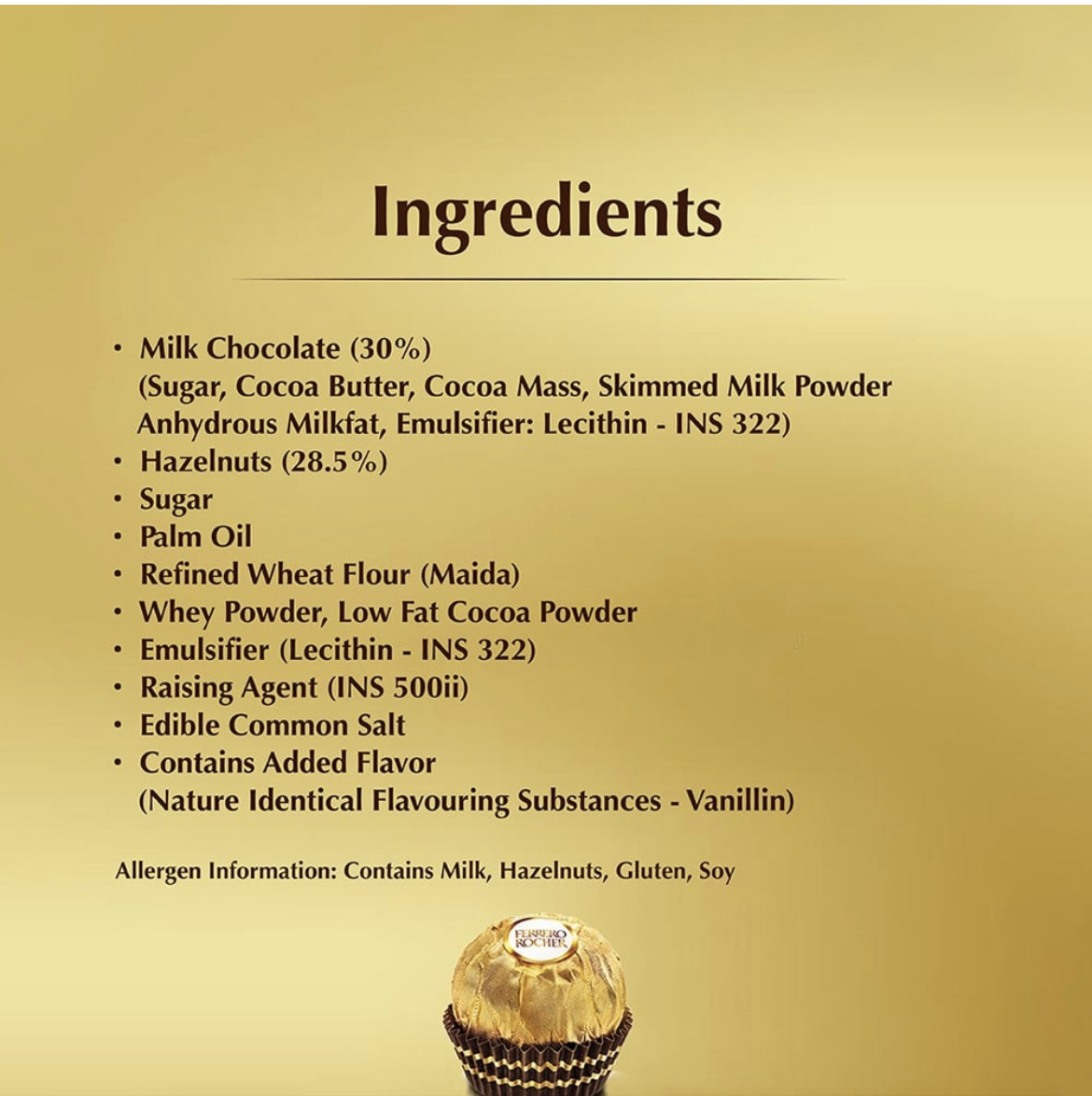 Ingredients

• Milk Chocolate (30%) (Sugar, Cocoa Butter, Cocoa Mass, Skimmed Milk Powder Anhydrous Milkfat, Emulsifier: Lecithin - INS 322)
• Hazelnuts (28.5%)
• Sugar
• Palm Oil
• Refined Wheat Flour (Maida)
• Whey Powder, Low Fat Cocoa Powder
• Emulsifier (Lecithin - INS 322)
• Raising Agent (INS 500ii)
• Edible Common Salt
• Contains Added Flavor (Nature Identical Flavouring Substances - Vanillin)

Allergen Information: Contains Milk, Hazelnuts, Gluten, Soy

FERRERO ROCHER